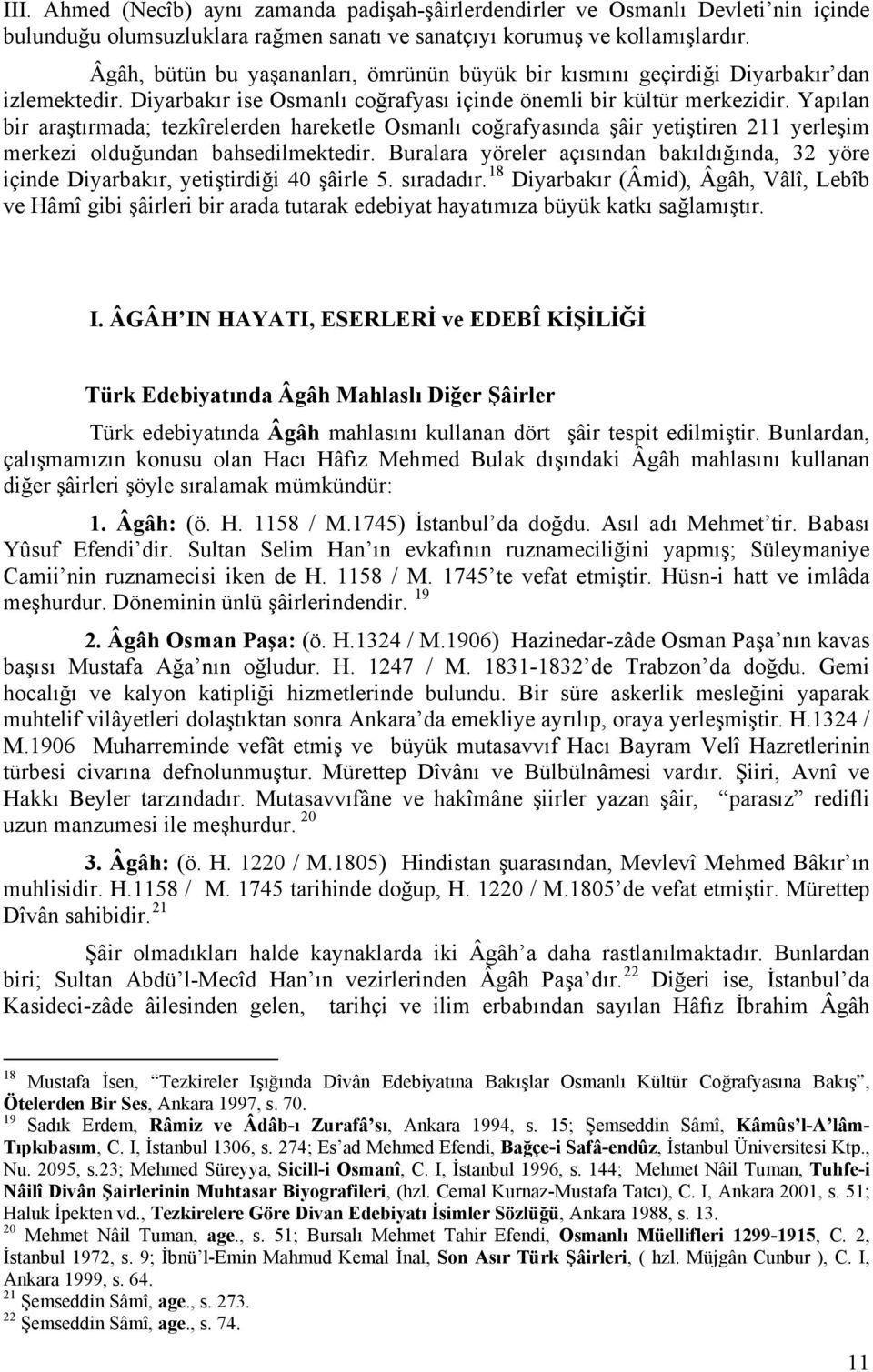 III. Ahmed (Necîb) aynı zamanda padişah-şâirlerdendirler ve Osmanlı Devleti'nin içinde bulunduğu olumsuzluklara rağmen sanatı ve sanatçıyı korumuş ve kollamışlardır.

Âgâh, bütün bu yaşananları, ömrünün büyük bir kısmını geçirdiği Diyarbakır'dan izlemektedir. Diyarbakır ise Osmanlı coğrafyası içinde önemli bir kültür merkezidir. Yapılan bir araştırmada; tezkîrelerden hareketle Osmanlı coğrafyasında şâir yetiştiren 211 yerleşim merkezi olduğundan bahsedilmektedir. Buralara yöreler açısından bakıldığında, 32 yöre içinde Diyarbakır, yetiştirdiği 40 şâirle 5. sıradadır.$^{18}$ Diyarbakır (Âmid), Âgâh, Vâlî, Lebîb ve Hâmî gibi şâirleri bir arada tutarak edebiyat hayatımıza büyük katkı sağlamıştır.

I. ÂGÂH'IN HAYATI, ESERLERİ ve EDEBÎ KİŞİLİĞİ

Türk Edebiyatında Âgâh Mahlaslı Diğer Şâirler

Türk edebiyatında Âgâh mahlasını kullanan dört şâir tespit edilmiştir. Bunlardan, çalışmamızın konusu olan Hacı Hâfız Mehmed Bulak dışındaki Âgâh mahlasını kullanan diğer şâirleri şöyle sıralamak mümkündür:

1. Âgâh: (ö. H. 1158 / M.1745) İstanbul'da doğdu. Asıl adı Mehmet'tir. Babası Yûsuf Efendi'dir. Sultan Selim Han'ın evkafının ruznameciliğini yapmış; Süleymaniye Camii'nin ruznamecisi iken de H. 1158 / M. 1745'te vefat etmiştir. Hüsn-i hatt ve imlâda meşhurdur. Döneminin ünlü şâirlerindendir. $^{19}$

2. Âgâh Osman Paşa: (ö. H.1324 / M.1906) Hazinedar-zâde Osman Paşa'nın kavas başısı Mustafa Ağa'nın oğludur. H. 1247 / M. 1831-1832'de Trabzon'da doğdu. Gemi hocalığı ve kalyon katipliği hizmetlerinde bulundu. Bir süre askerlik mesleğini yaparak muhtelif vilâyetleri dolaştıktan sonra Ankara'da emekliye ayrılıp, oraya yerleşmiştir. H.1324 / M.1906 Muharreminde vefât etmiş ve büyük mutasavvıf Hacı Bayram Velî Hazretlerinin türbesi civarına defnolunmuştur. Mürettep Dîvânı ve Bülbülnâmesi vardır. Şiiri, Avnî ve Hakkı Beyler tarzındadır. Mutasavvıfâne ve hakîmâne şiirler yazan şâir, "parasız" redifli uzun manzumesi ile meşhurdur. $^{20}$

3. Âgâh: (ö. H. 1220 / M.1805) Hindistan şuarasından, Mevlevî Mehmed Bâkır'ın muhlisidir. H.1158 / M. 1745 tarihinde doğup, H. 1220 / M.1805'de vefat etmiştir. Mürettep Dîvân sahibidir.$^{21}$

Şâir olmadıkları halde kaynaklarda iki Âgâh'a daha rastlanılmaktadır. Bunlardan biri; Sultan Abdü'l-Mecîd Han'ın vezirlerinden Âgâh Paşa'dır.$^{22}$ Diğeri ise, İstanbul'da Kasideci-zâde âilesinden gelen, tarihçi ve ilim erbabından sayılan Hâfız İbrahim Âgâh

$^{18}$ Mustafa İsen, "Tezkireler Işığında Dîvân Edebiyatına Bakışlar Osmanlı Kültür Coğrafyasına Bakış", Ötelerden Bir Ses, Ankara 1997, s. 70.
$^{19}$ Sadık Erdem, Râmiz ve Âdâb-ı Zurafâ'sı, Ankara 1994, s. 15; Şemseddin Sâmî, Kâmûs'l-A'lâm-Tıpkıbasım, C. I, İstanbul 1306, s. 274; Es'ad Mehmed Efendi, Bağçe-i Safâ-endûz, İstanbul Üniversitesi Ktp., Nu. 2095, s.23; Mehmed Süreyya, Sicill-i Osmanî, C. I, İstanbul 1996, s. 144; Mehmet Nâil Tuman, Tuhfe-i Nâilî Divân Şairlerinin Muhtasar Biyografileri, (hzl. Cemal Kurnaz-Mustafa Tatcı), C. I, Ankara 2001, s. 51; Haluk İpekten vd., Tezkirelere Göre Divan Edebiyatı İsimler Sözlüğü, Ankara 1988, s. 13.
$^{20}$ Mehmet Nâil Tuman, age., s. 51; Bursalı Mehmet Tahir Efendi, Osmanlı Müellifleri 1299-1915, C. 2, İstanbul 1972, s. 9; İbnü'l-Emin Mahmud Kemal İnal, Son Asır Türk Şâirleri, ( hzl. Müjgân Cunbur ), C. I, Ankara 1999, s. 64.
$^{21}$ Şemseddin Sâmî, age., s. 273.
$^{22}$ Şemseddin Sâmî, age., s. 74.

11